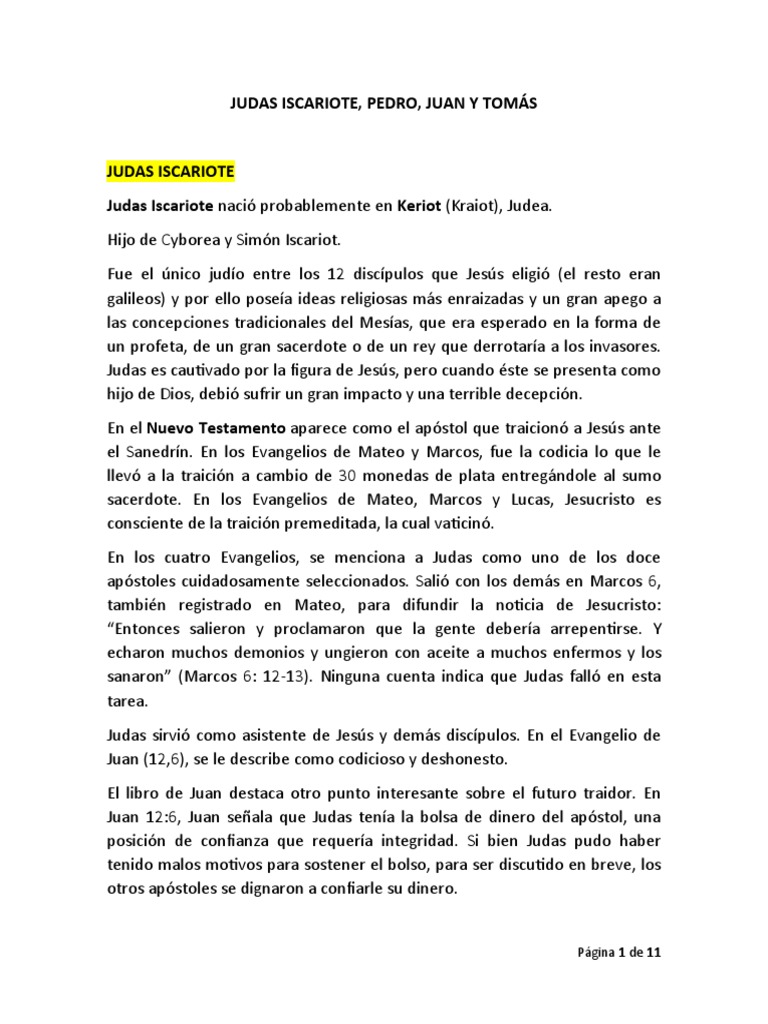 JUDAS ISCARIOTE, PEDRO, JUAN Y TOMÁS

JUDAS ISCARIOTE

Judas Iscariote nació probablemente en Keriot (Kraiot), Judea.

Hijo de Cyborea y Simón Iscariot.

Fue el único judío entre los 12 discípulos que Jesús eligió (el resto eran galileos) y por ello poseía ideas religiosas más enraizadas y un gran apego a las concepciones tradicionales del Mesías, que era esperado en la forma de un profeta, de un gran sacerdote o de un rey que derrotaría a los invasores. Judas es cautivado por la figura de Jesús, pero cuando éste se presenta como hijo de Dios, debió sufrir un gran impacto y una terrible decepción.

En el Nuevo Testamento aparece como el apóstol que traicionó a Jesús ante el Sanedrín. En los Evangelios de Mateo y Marcos, fue la codicia lo que le llevó a la traición a cambio de 30 monedas de plata entregándole al sumo sacerdote. En los Evangelios de Mateo, Marcos y Lucas, Jesucristo es consciente de la traición premeditada, la cual vaticinó.

En los cuatro Evangelios, se menciona a Judas como uno de los doce apóstoles cuidadosamente seleccionados. Salió con los demás en Marcos 6, también registrado en Mateo, para difundir la noticia de Jesucristo: “Entonces salieron y proclamaron que la gente debería arrepentirse. Y echaron muchos demonios y ungieron con aceite a muchos enfermos y los sanaron” (Marcos 6: 12-13). Ninguna cuenta indica que Judas falló en esta tarea.

Judas sirvió como asistente de Jesús y demás discípulos. En el Evangelio de Juan (12,6), se le describe como codicioso y deshonesto.

El libro de Juan destaca otro punto interesante sobre el futuro traidor. En Juan 12:6, Juan señala que Judas tenía la bolsa de dinero del apóstol, una posición de confianza que requería integridad. Si bien Judas pudo haber tenido malos motivos para sostener el bolso, para ser discutido en breve, los otros apóstoles se dignaron a confiarle su dinero.

Página 1 de 11